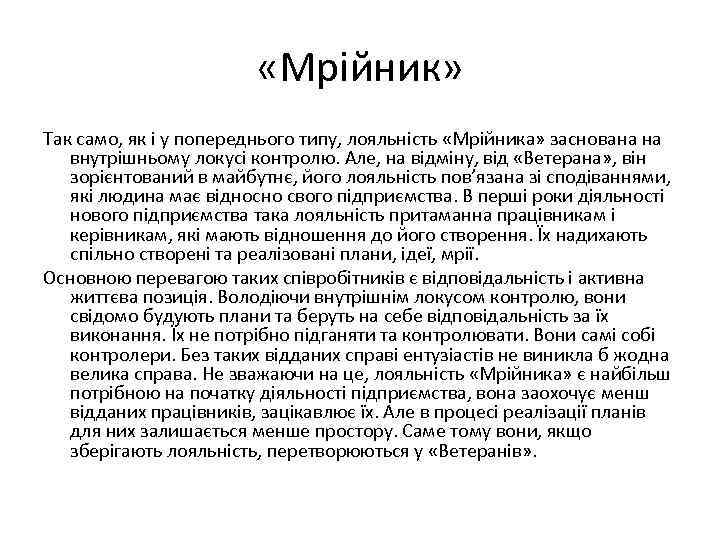 «Мрійник»

Так само, як і у попереднього типу, лояльність «Мрійника» заснована на внутрішньому локусі контролю. Але, на відміну, від «Ветерана», він зорієнтований в майбутнє, його лояльність пов’язана зі сподіваннями, які людина має відносно свого підприємства. В перші роки діяльності нового підприємства така лояльність притаманна працівникам і керівникам, які мають відношення до його створення. Їх надихають спільно створені та реалізовані плани, ідеї, мрії.

Основною перевагою таких співробітників є відповідальність і активна життєва позиція. Володіючи внутрішнім локусом контролю, вони свідомо будують плани та беруть на себе відповідальність за їх виконання. Їх не потрібно підганяти та контролювати. Вони самі собі контролери. Без таких відданих справі ентузіастів не виникла б жодна велика справа. Не зважаючи на це, лояльність «Мрійника» є найбільш потрібною на початку діяльності підприємства, вона заохочує менш відданих працівників, зацікавлює їх. Але в процесі реалізації планів для них залишається менше простору. Саме тому вони, якщо зберігають лояльність, перетворюються у «Ветеранів».